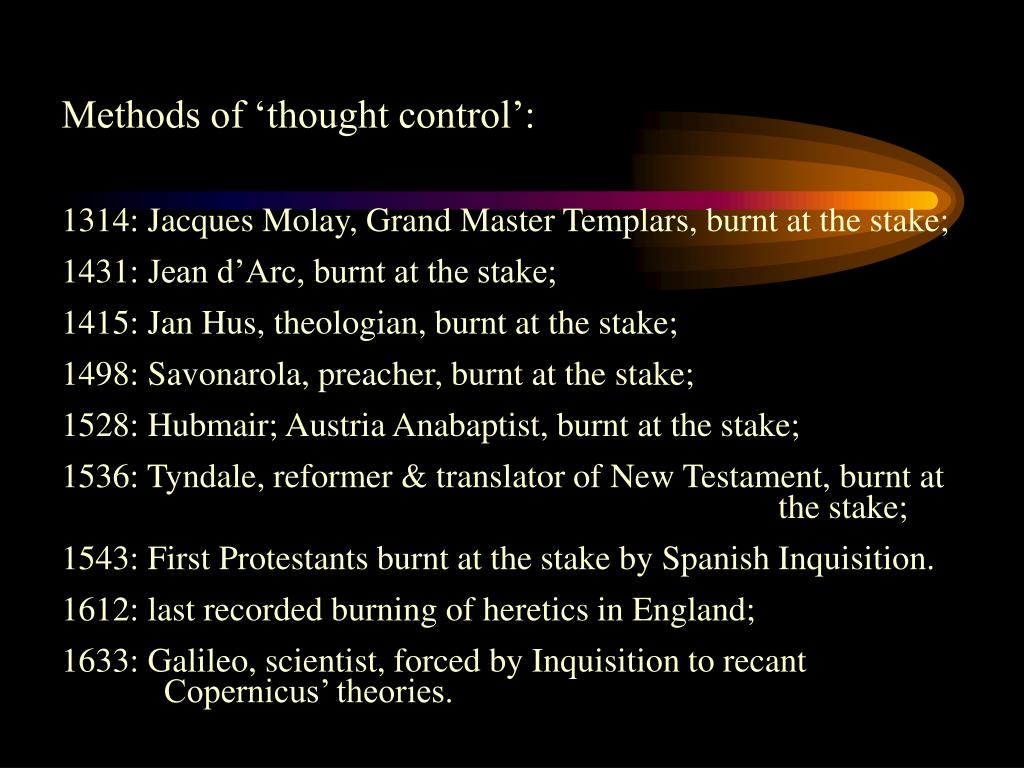 Methods of ‘thought control’:

1314: Jacques Molay, Grand Master Templars, burnt at the stake;

1431: Jean d’Arc, burnt at the stake;

1415: Jan Hus, theologian, burnt at the stake;

1498: Savonarola, preacher, burnt at the stake;

1528: Hubmair; Austria Anabaptist, burnt at the stake;

1536: Tyndale, reformer & translator of New Testament, burnt at the stake;

1543: First Protestants burnt at the stake by Spanish Inquisition.

1612: last recorded burning of heretics in England;

1633: Galileo, scientist, forced by Inquisition to recant Copernicus’ theories.